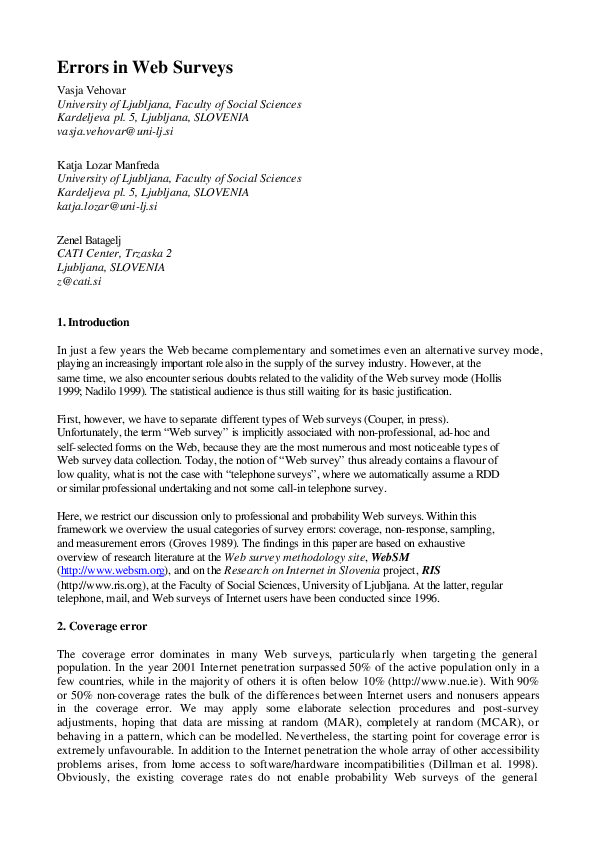 Errors in Web Surveys

Vasja Vehovar
University of Ljubljana, Faculty of Social Sciences
Kardeljeva pl. 5, Ljubljana, SLOVENIA
vasja.vehovar@uni-lj.si

Katja Lozar Manfreda
University of Ljubljana, Faculty of Social Sciences
Kardeljeva pl. 5, Ljubljana, SLOVENIA
katja.lozar@uni-lj.si

Zenel Batagelj
CATI Center, Trzaska 2
Ljubljana, SLOVENIA
z@cati.si

1. Introduction

In just a few years the Web became complementary and sometimes even an alternative survey mode, playing an increasingly important role also in the supply of the survey industry. However, at the same time, we also encounter serious doubts related to the validity of the Web survey mode (Hollis 1999; Nadilo 1999). The statistical audience is thus still waiting for its basic justification.

First, however, we have to separate different types of Web surveys (Couper, in press). Unfortunately, the term "Web survey" is implicitly associated with non-professional, ad-hoc and self-selected forms on the Web, because they are the most numerous and most noticeable types of Web survey data collection. Today, the notion of "Web survey" thus already contains a flavour of low quality, what is not the case with "telephone surveys", where we automatically assume a RDD or similar professional undertaking and not some call-in telephone survey.

Here, we restrict our discussion only to professional and probability Web surveys. Within this framework we overview the usual categories of survey errors: coverage, non-response, sampling, and measurement errors (Groves 1989). The findings in this paper are based on exhaustive overview of research literature at the Web survey methodology site, WebSM (http://www.websm.org), and on the Research on Internet in Slovenia project, RIS (http://www.ris.org), at the Faculty of Social Sciences, University of Ljubljana. At the latter, regular telephone, mail, and Web surveys of Internet users have been conducted since 1996.

2. Coverage error

The coverage error dominates in many Web surveys, particularly when targeting the general population. In the year 2001 Internet penetration surpassed 50% of the active population only in a few countries, while in the majority of others it is often below 10% (http://www.nue.ie). With 90% or 50% non-coverage rates the bulk of the differences between Internet users and nonusers appears in the coverage error. We may apply some elaborate selection procedures and post-survey adjustments, hoping that data are missing at random (MAR), completely at random (MCAR), or behaving in a pattern, which can be modelled. Nevertheless, the starting point for coverage error is extremely unfavourable. In addition to the Internet penetration the whole array of other accessibility problems arises, from home access to software/hardware incompatibilities (Dillman et al. 1998). Obviously, the existing coverage rates do not enable probability Web surveys of the general